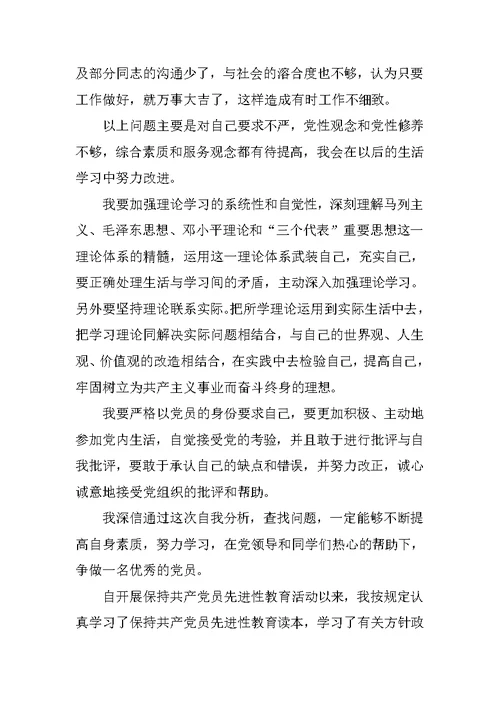 及部分同志的沟通少了，与社会的溶合度也不够，认为只要工作做好，就万事大吉了，这样造成有时工作不细致。

以上问题主要是对自己要求不严，党性观念和党性修养不够，综合素质和服务观念都有待提高，我会在以后的生活学习中努力改进。

我要加强理论学习的系统性和自觉性，深刻理解马列主义、毛泽东思想、邓小平理论和“三个代表”重要思想这一理论体系的精髓，运用这一理论体系武装自己，充实自己，要正确处理生活与学习间的矛盾，主动深入加强理论学习。另外要坚持理论联系实际。把所学理论运用到实际生活中去，把学习理论同解决实际问题相结合，与自己的世界观、人生观、价值观的改造相结合，在实践中去检验自己，提高自己，牢固树立为共产主义事业而奋斗终身的理想。

我要严格以党员的身份要求自己，要更加积极、主动地参加党内生活，自觉接受党的考验，并且敢于进行批评与自我批评，要敢于承认自己的缺点和错误，并努力改正，诚心诚意地接受党组织的批评和帮助。

我深信通过这次自我分析，查找问题，一定能够不断提高自身素质，努力学习，在党领导和同学们热心的帮助下，争做一名优秀的党员。

自开展保持共产党员先进性教育活动以来，我按规定认真学习了保持共产党员先进性教育读本，学习了有关方针政